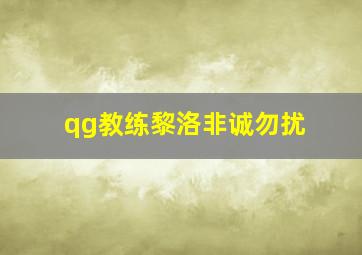 qg教练黎洛非诚勿扰